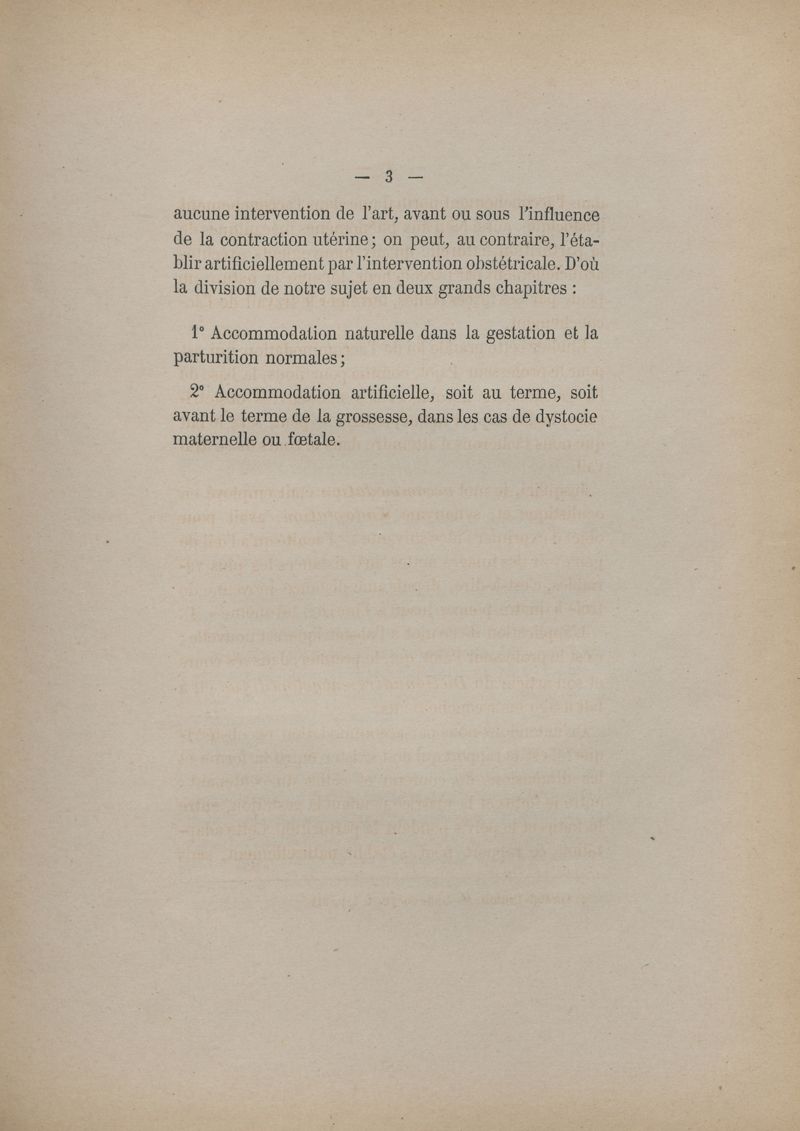 — 3 —

aucune intervention de l'art, avant ou sous l'influence de la contraction utérine; on peut, au contraire, l'établir artificiellement par l'intervention obstétricale. D'où la division de notre sujet en deux grands chapitres :

1° Accommodation naturelle dans la gestation et la parturition normales;

2° Accommodation artificielle, soit au terme, soit avant le terme de la grossesse, dans les cas de dystocie maternelle ou fœtale.